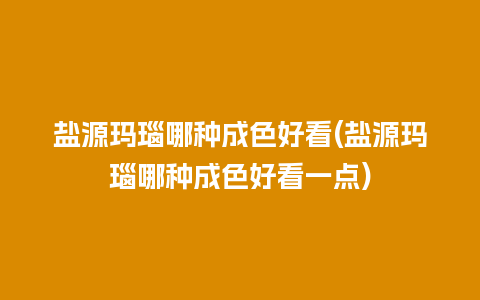 盐源玛瑙哪种成色好看(盐源玛瑙哪种成色好看一点)